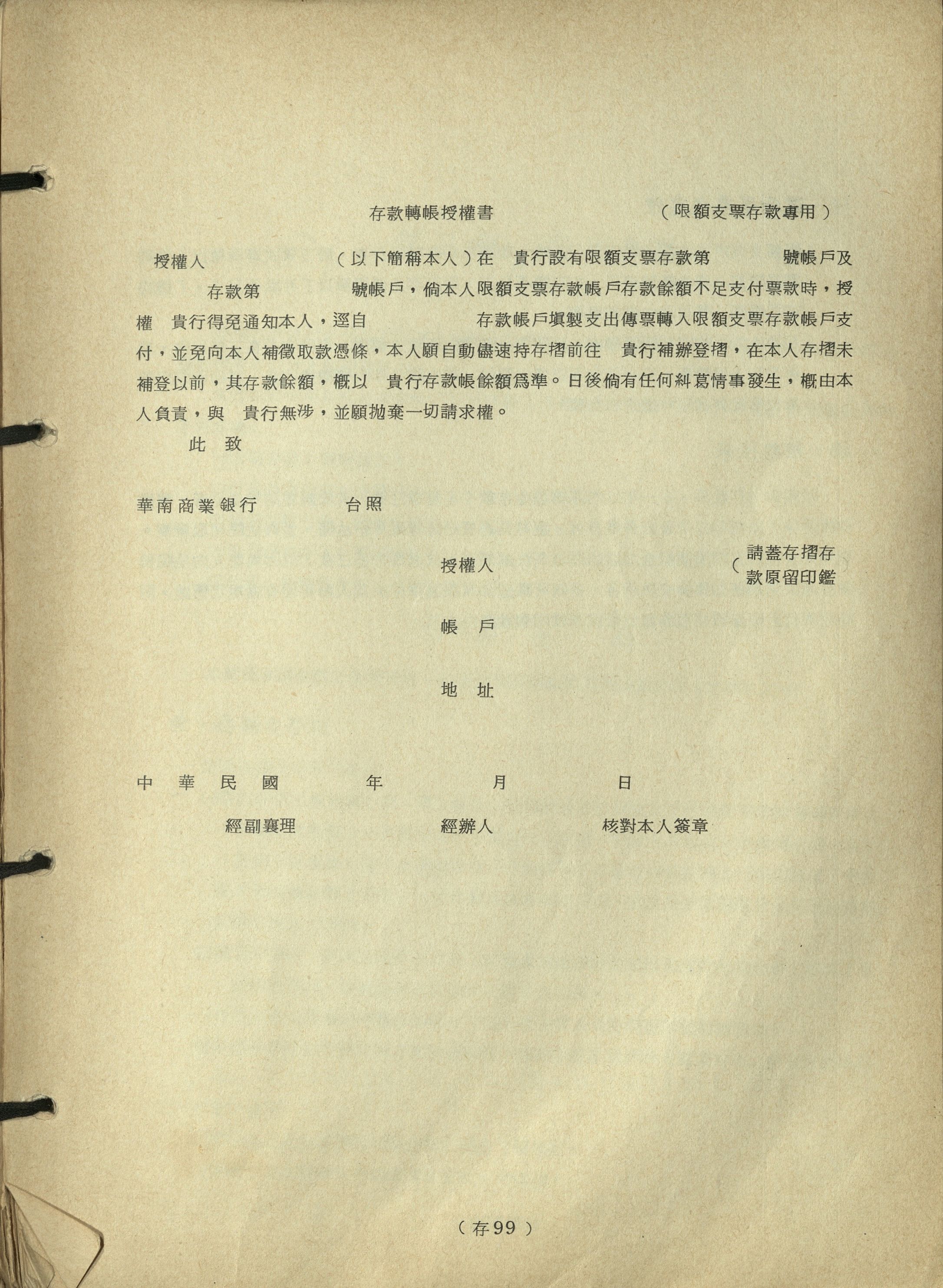 存款轉帳授權書　　（限額支票存款專用）

授權人　　　　（以下簡稱本人）在　貴行設有限額支票存款第　　　號帳戶及　　存款第　　　號帳戶，倘本人限額支票存款帳戶存款餘額不足支付票款時，授權　貴行得免通知本人，逕自　　　存款帳戶塡製支出傳票轉入限額支票存款帳戶支付，並免向本人補徵取款憑條，本人願自動儘速持存摺前往　貴行補辦登摺，在本人存摺未補登以前，其存款餘額，概以　貴行存款帳餘額爲準。日後倘有任何糾葛情事發生，概由本人負責，與　貴行無涉，並願拋棄一切請求權。

此　致

華南商業銀行　　　台照

授權人　　　（請蓋存摺存款原留印鑑

帳　戶

地　址

中　華　民　國　　　年　　　月　　　日

經副襄理　　　經辦人　　　核對本人簽章

（存99）